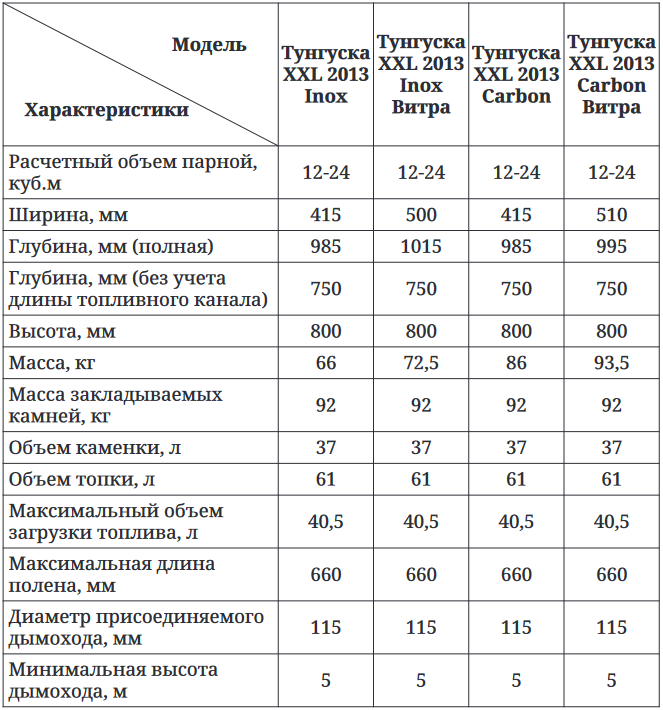 | Модель / Характеристики | Тунгуска XXL 2013 Inox | Тунгуска XXL 2013 Inox Витра | Тунгуска XXL 2013 Carbon | Тунгуска XXL 2013 Carbon Витра |
|---|---|---|---|---|
| Расчетный объем парной, куб.м | 12-24 | 12-24 | 12-24 | 12-24 |
| Ширина, мм | 415 | 500 | 415 | 510 |
| Глубина, мм (полная) | 985 | 1015 | 985 | 995 |
| Глубина, мм (без учета длины топливного канала) | 750 | 750 | 750 | 750 |
| Высота, мм | 800 | 800 | 800 | 800 |
| Масса, кг | 66 | 72,5 | 86 | 93,5 |
| Масса закладываемых камней, кг | 92 | 92 | 92 | 92 |
| Объем каменки, л | 37 | 37 | 37 | 37 |
| Объем топки, л | 61 | 61 | 61 | 61 |
| Максимальный объем загрузки топлива, л | 40,5 | 40,5 | 40,5 | 40,5 |
| Максимальная длина полена, мм | 660 | 660 | 660 | 660 |
| Диаметр присоединяемого дымохода, мм | 115 | 115 | 115 | 115 |
| Минимальная высота дымохода, м | 5 | 5 | 5 | 5 |